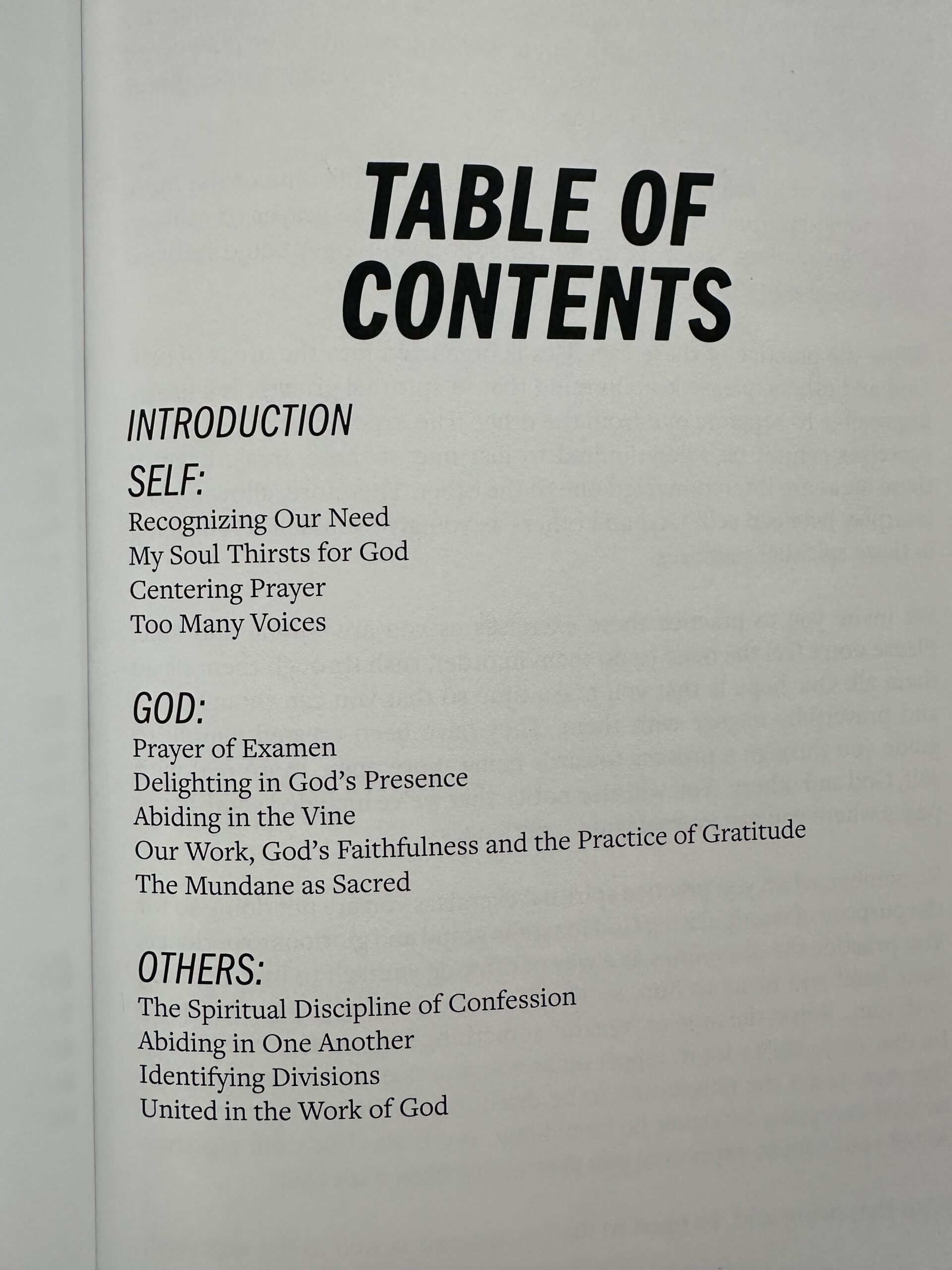 TABLE OF CONTENTS

INTRODUCTION

SELF:
Recognizing Our Need
My Soul Thirsts for God
Centering Prayer
Too Many Voices

GOD:
Prayer of Examen
Delighting in God's Presence
Abiding in the Vine
Our Work, God's Faithfulness and the Practice of Gratitude
The Mundane as Sacred

OTHERS:
The Spiritual Discipline of Confession
Abiding in One Another
Identifying Divisions
United in the Work of God